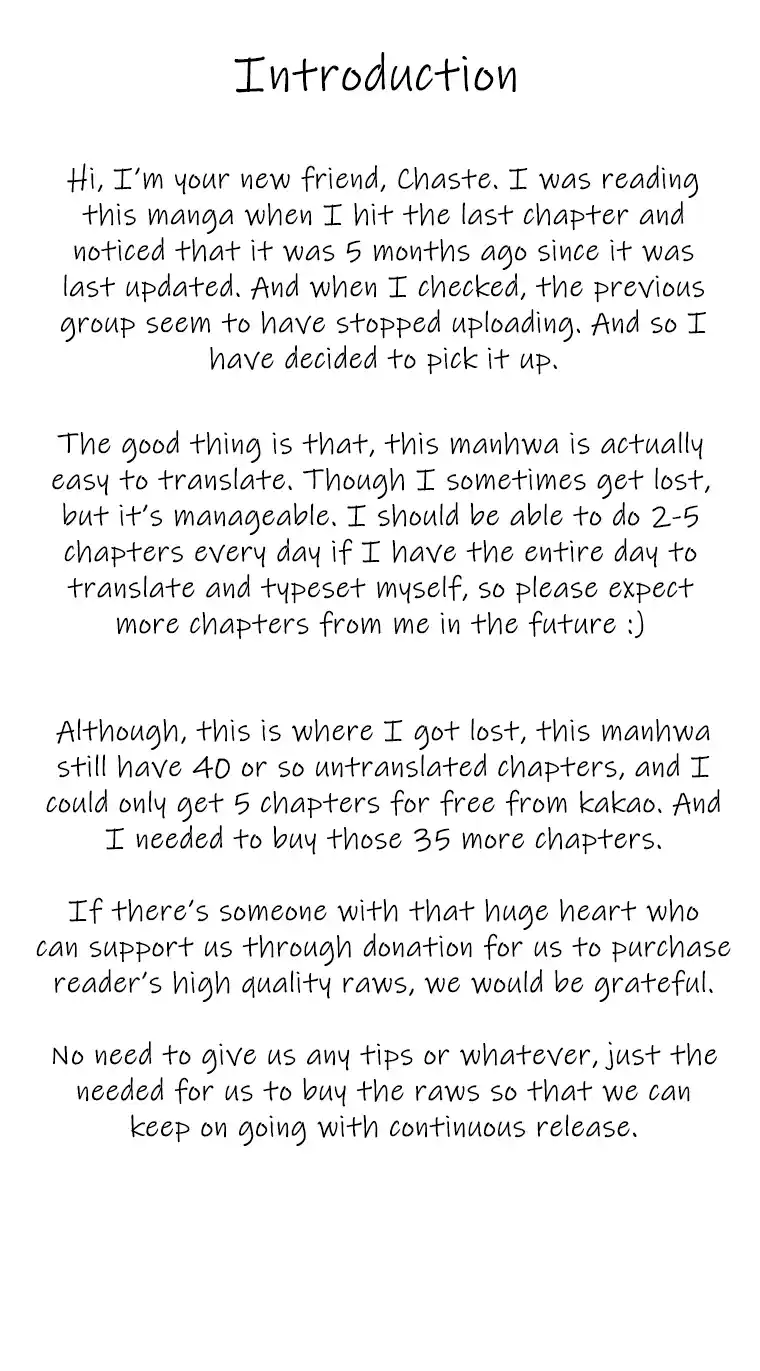 Introduction

Hi, I'm your new friend, Chaste. I was reading this manga when I hit the last chapter and noticed that it was 5 months ago since it was last updated. And when I checked, the previous group seem to have stopped uploading. And so I have decided to pick it up.

The good thing is that, this manhwa is actually easy to translate. Though I sometimes get lost, but it's manageable. I should be able to do 2-5 chapters every day if I have the entire day to translate and typeset myself, so please expect more chapters from me in the future :)

Although, this is where I got lost, this manhwa still have 40 or so untranslated chapters, and I could only get 5 chapters for free from kakao. And I needed to buy those 35 more chapters.

If there's someone with that huge heart who can support us through donation for us to purchase reader's high quality raws, we would be grateful.

No need to give us any tips or whatever, just the needed for us to buy the raws so that we can keep on going with continuous release.